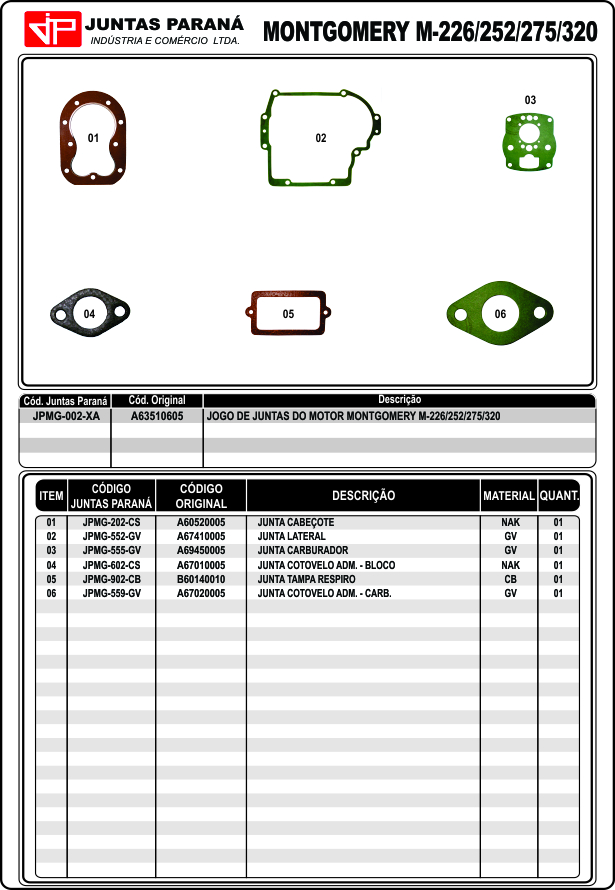 JP JUNTAS PARANÁ
INDÚSTRIA E COMÉRCIO LTDA.

MONTGOMERY M-226/252/275/320

01
02
03
04
05
06

| Cód. Juntas Paraná | Cód. Original | Descrição |
|---|---|---|
| JPMG-002-XA | A63510605 | JOGO DE JUNTAS DO MOTOR MONTGOMERY M-226/252/275/320 |

| ITEM | CÓDIGO JUNTAS PARANÁ | CÓDIGO ORIGINAL | DESCRIÇÃO | MATERIAL | QUANT. |
|---|---|---|---|---|---|
| 01 | JPMG-202-CS | A60520005 | JUNTA CABEÇOTE | NAK | 01 |
| 02 | JPMG-552-GV | A67410005 | JUNTA LATERAL | GV | 01 |
| 03 | JPMG-555-GV | A69450005 | JUNTA CARBURADOR | GV | 01 |
| 04 | JPMG-602-CS | A67010005 | JUNTA COTOVELO ADM. - BLOCO | NAK | 01 |
| 05 | JPMG-902-CB | B60140010 | JUNTA TAMPA RESPIRO | CB | 01 |
| 06 | JPMG-559-GV | A67020005 | JUNTA COTOVELO ADM. - CARB. | GV | 01 |